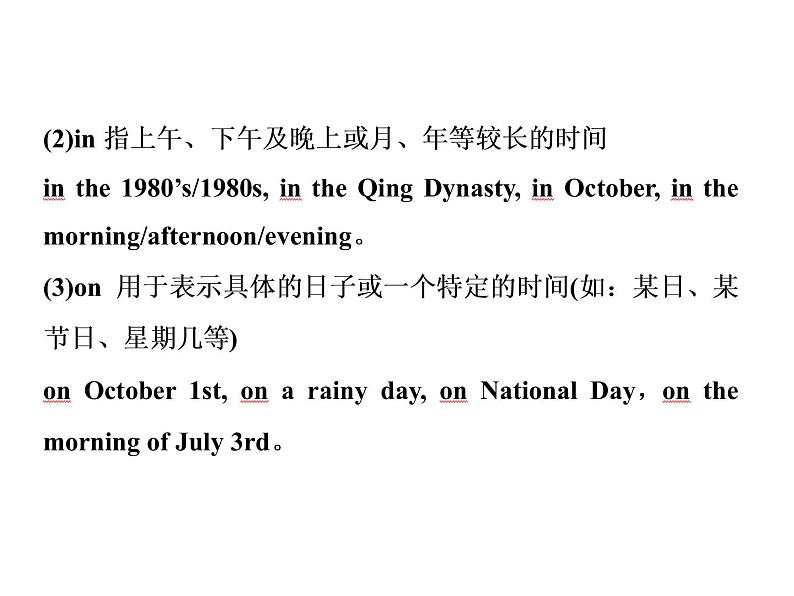 (2)in 指上午、下午及晚上或月、年等较长的时间

in the 1980’s/1980s, in the Qing Dynasty, in October, in the morning/afternoon/evening。

(3)on 用于表示具体的日子或一个特定的时间(如：某日、某节日、星期几等)

on October 1st, on a rainy day, on National Day，on the morning of July 3rd。